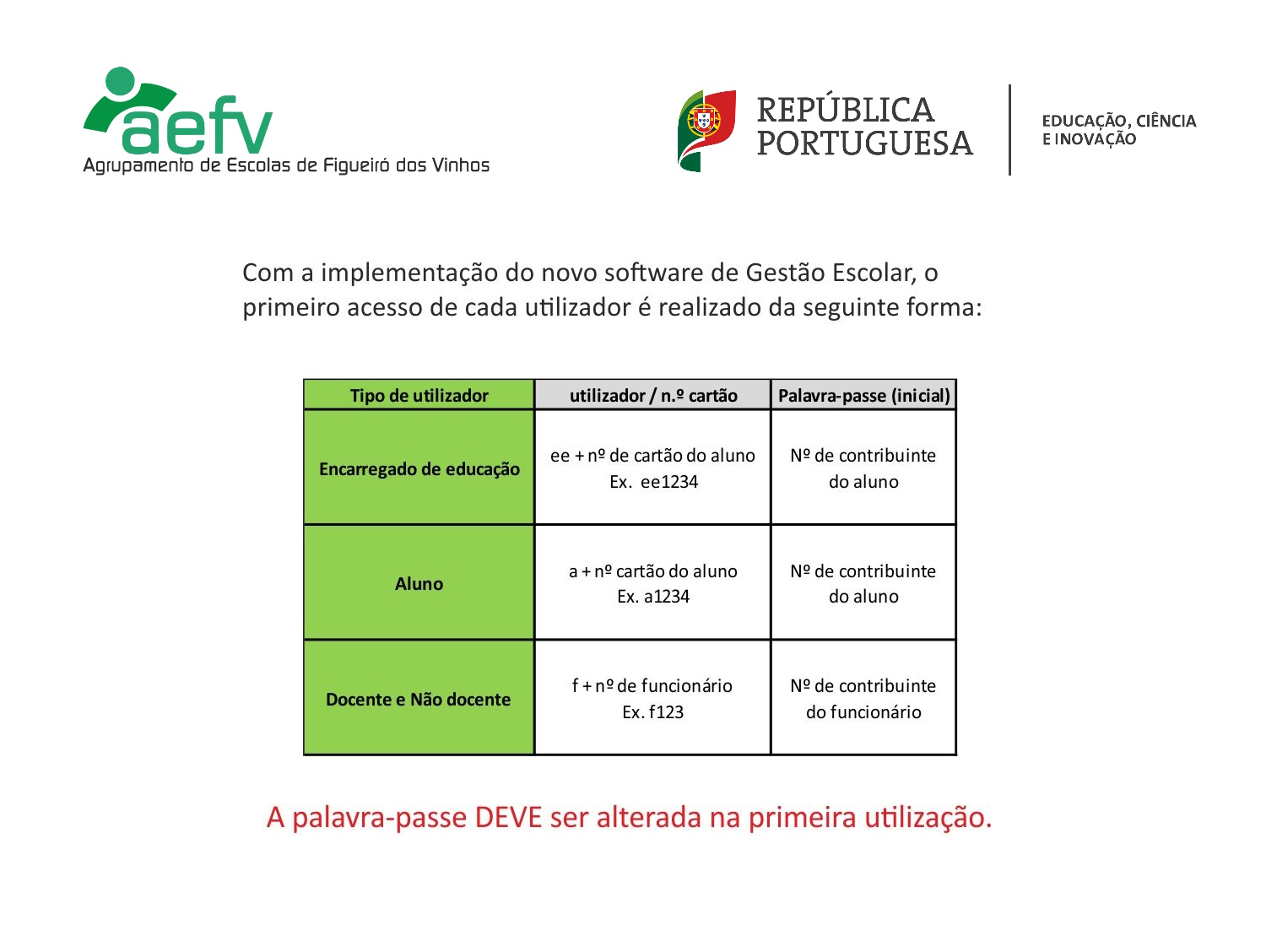 aefv
Agrupamento de Escolas de Figueiró dos Vinhos

REPÚBLICA PORTUGUESA

EDUCAÇÃO, CIÊNCIA E INOVAÇÃO

Com a implementação do novo software de Gestão Escolar, o primeiro acesso de cada utilizador é realizado da seguinte forma:

| Tipo de utilizador | utilizador / n.º cartão | Palavra-passe (inicial) |
|---|---|---|
| Encarregado de educação | ee + nº de cartão do aluno Ex. ee1234 | Nº de contribuinte do aluno |
| Aluno | a + nº cartão do aluno Ex. a1234 | Nº de contribuinte do aluno |
| Docente e Não docente | f + nº de funcionário Ex. f123 | Nº de contribuinte do funcionário |

A palavra-passe DEVE ser alterada na primeira utilização.